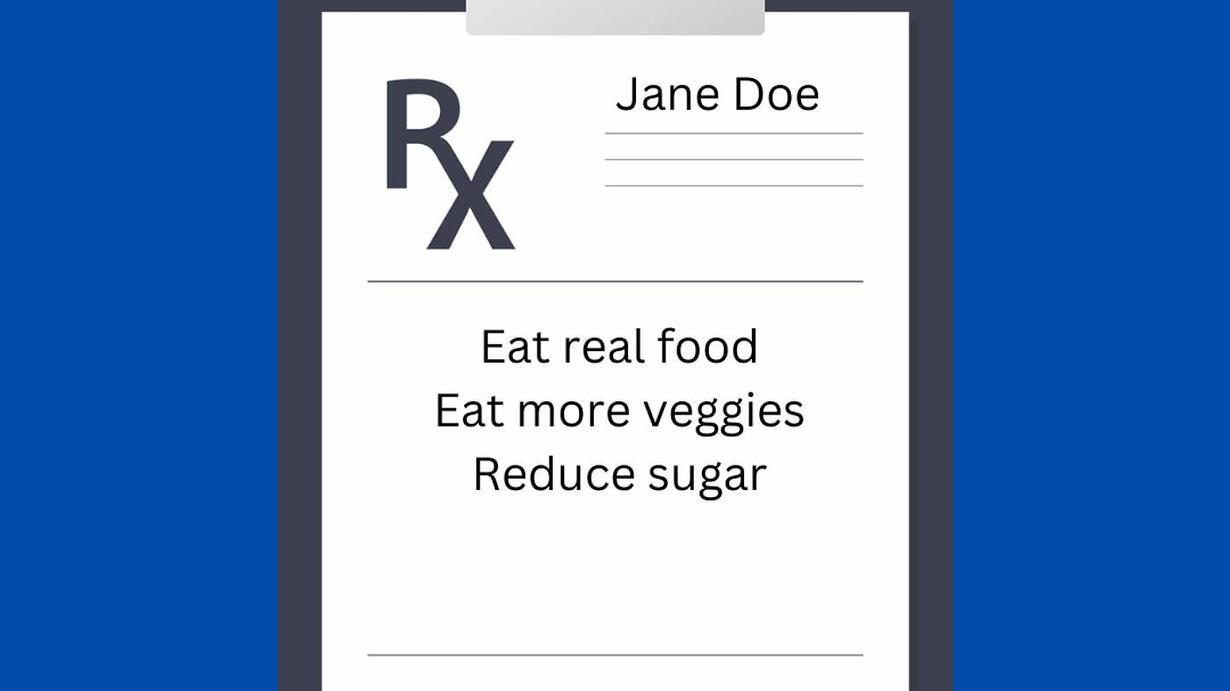 Rx

Jane Doe

Eat real food
Eat more veggies
Reduce sugar